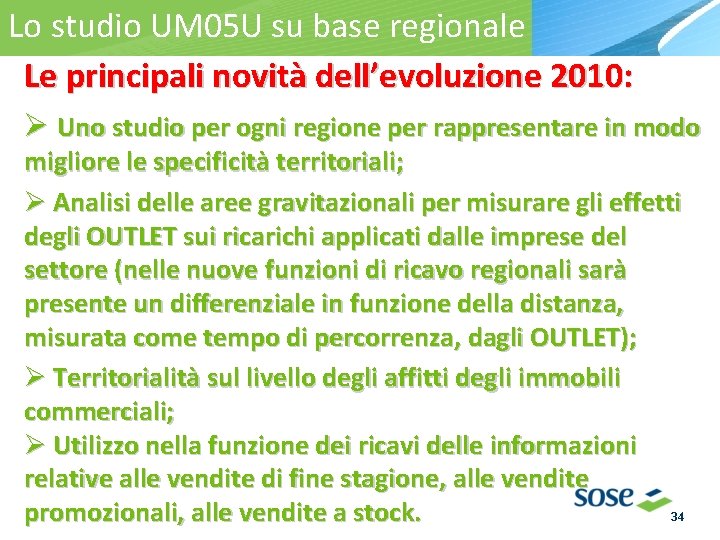 Lo studio UM05U su base regionale

Le principali novità dell'evoluzione 2010:

➢ Uno studio per ogni regione per rappresentare in modo migliore le specificità territoriali;

➢ Analisi delle aree gravitazionali per misurare gli effetti degli OUTLET sui ricarichi applicati dalle imprese del settore (nelle nuove funzioni di ricavo regionali sarà presente un differenziale in funzione della distanza, misurata come tempo di percorrenza, dagli OUTLET);

➢ Territorialità sul livello degli affitti degli immobili commerciali;

➢ Utilizzo nella funzione dei ricavi delle informazioni relative alle vendite di fine stagione, alle vendite promozionali, alle vendite a stock.

sose

34